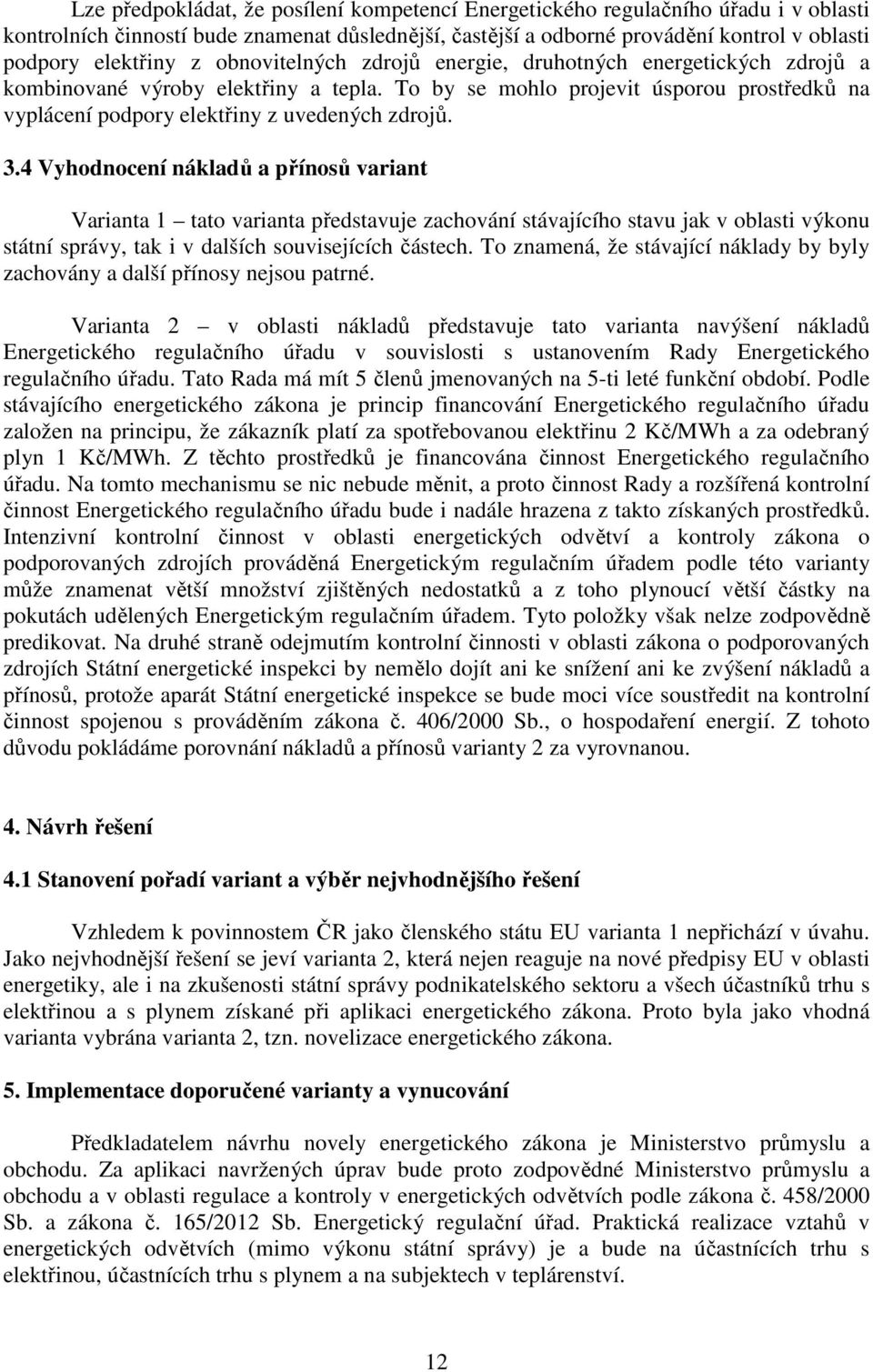 Lze předpokládat, že posílení kompetencí Energetického regulačního úřadu i v oblasti kontrolních činností bude znamenat důslednější, častější a odborné provádění kontrol v oblasti podpory elektřiny z obnovitelných zdrojů energie, druhotných energetických zdrojů a kombinované výroby elektřiny a tepla. To by se mohlo projevit úsporou prostředků na vyplácení podpory elektřiny z uvedených zdrojů.

3.4 Vyhodnocení nákladů a přínosů variant

Varianta 1 – tato varianta představuje zachování stávajícího stavu jak v oblasti výkonu státní správy, tak i v dalších souvisejících částech. To znamená, že stávající náklady by byly zachovány a další přínosy nejsou patrné.

Varianta 2 – v oblasti nákladů představuje tato varianta navýšení nákladů Energetického regulačního úřadu v souvislosti s ustanovením Rady Energetického regulačního úřadu. Tato Rada má mít 5 členů jmenovaných na 5-ti leté funkční období. Podle stávajícího energetického zákona je princip financování Energetického regulačního úřadu založen na principu, že zákazník platí za spotřebovanou elektřinu 2 Kč/MWh a za odebraný plyn 1 Kč/MWh. Z těchto prostředků je financována činnost Energetického regulačního úřadu. Na tomto mechanismu se nic nebude měnit, a proto činnost Rady a rozšířená kontrolní činnost Energetického regulačního úřadu bude i nadále hrazena z takto získaných prostředků. Intenzivní kontrolní činnost v oblasti energetických odvětví a kontroly zákona o podporovaných zdrojích prováděná Energetickým regulačním úřadem podle této varianty může znamenat větší množství zjištěných nedostatků a z toho plynoucí větší částky na pokutách udělených Energetickým regulačním úřadem. Tyto položky však nelze zodpovědně predikovat. Na druhé straně odejmutím kontrolní činnosti v oblasti zákona o podporovaných zdrojích Státní energetické inspekci by nemělo dojít ani ke snížení ani ke zvýšení nákladů a přínosů, protože aparát Státní energetické inspekce se bude moci více soustředit na kontrolní činnost spojenou s prováděním zákona č. 406/2000 Sb., o hospodaření energií. Z tohoto důvodu pokládáme porovnání nákladů a přínosů varianty 2 za vyrovnanou.

4. Návrh řešení

4.1 Stanovení pořadí variant a výběr nejvhodnějšího řešení

Vzhledem k povinnostem ČR jako členského státu EU varianta 1 nepřichází v úvahu. Jako nejvhodnější řešení se jeví varianta 2, která nejen reaguje na nové předpisy EU v oblasti energetiky, ale i na zkušenosti státní správy podnikatelského sektoru a všech účastníků trhu s elektřinou a s plynem získané při aplikaci energetického zákona. Proto byla jako vhodná varianta vybrána varianta 2, tzn. novelizace energetického zákona.

5. Implementace doporučené varianty a vynucování

Předkladatelem návrhu novely energetického zákona je Ministerstvo průmyslu a obchodu. Za aplikaci navržených úprav bude proto zodpovědné Ministerstvo průmyslu a obchodu a v oblasti regulace a kontroly v energetických odvětvích podle zákona č. 458/2000 Sb. a zákona č. 165/2012 Sb. Energetický regulační úřad. Praktická realizace vztahů v energetických odvětvích (mimo výkonu státní správy) je a bude na účastnících trhu s elektřinou, účastnících trhu s plynem a na subjektech v teplárenství.

12